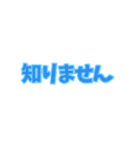 知りません